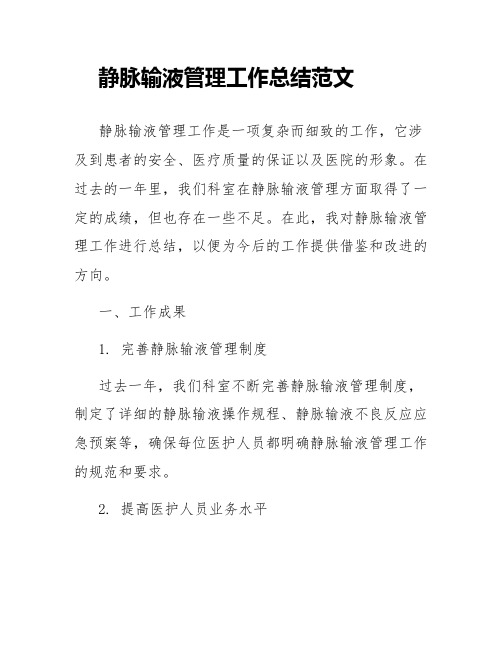 静脉输液管理工作总结范文

静脉输液管理工作是一项复杂而细致的工作，它涉及到患者的安全、医疗质量的保证以及医院的形象。在过去的一年里，我们科室在静脉输液管理方面取得了一定的成绩，但也存在一些不足。在此，我对静脉输液管理工作进行总结，以便为今后的工作提供借鉴和改进的方向。

一、工作成果

1. 完善静脉输液管理制度

过去一年，我们科室不断完善静脉输液管理制度，制定了详细的静脉输液操作规程、静脉输液不良反应应急预案等，确保每位医护人员都明确静脉输液管理工作的规范和要求。

2. 提高医护人员业务水平